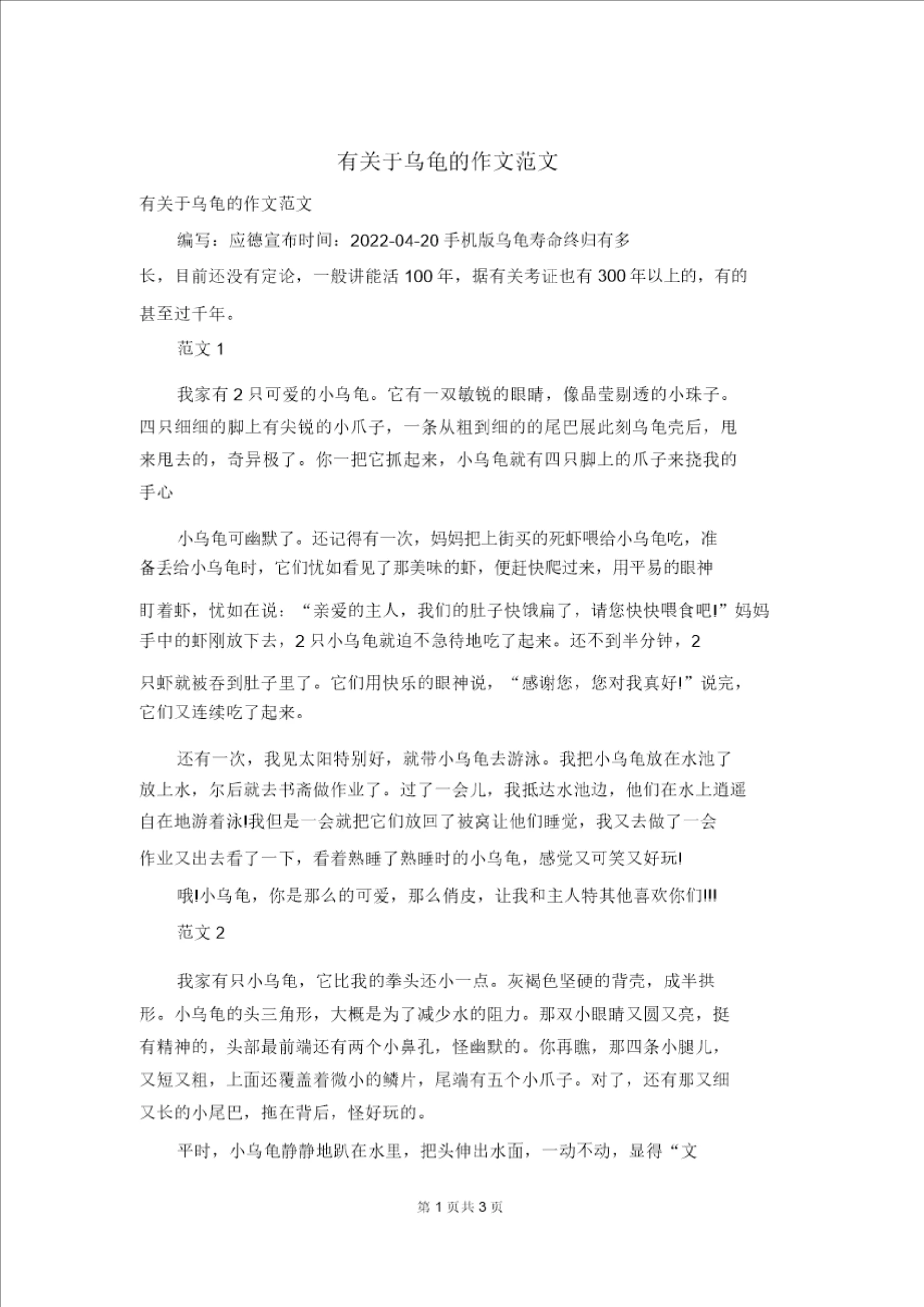 有关于乌龟的作文范文

有关于乌龟的作文范文

编写：应德宣布时间：2022-04-20 手机版乌龟寿命终归有多长，目前还没有定论，一般讲能活 100 年，据有关考证也有 300 年以上的，有的甚至过千年。

范文 1

我家有 2 只可爱的小乌龟。它有一双敏锐的眼睛，像晶莹剔透的小珠子。四只细细的脚上有尖锐的小爪子，一条从粗到细的的尾巴展此刻乌龟壳后，甩来甩去的，奇异极了。你一把它抓起来，小乌龟就有四只脚上的爪子来挠我的手心

小乌龟可幽默了。还记得有一次，妈妈把上街买的死虾喂给小乌龟吃，准备丢给小乌龟时，它们忧如看见了那美味的虾，便赶快爬过来，用平易的眼神盯着虾，忧如在说：“亲爱的主人，我们的肚子快饿扁了，请您快快喂食吧!”妈妈手中的虾刚放下去，2 只小乌龟就迫不急待地吃了起来。还不到半分钟，2 只虾就被吞到肚子里了。它们用快乐的眼神说，“感谢您，您对我真好!”说完，它们又连续吃了起来。

还有一次，我见太阳特别好，就带小乌龟去游泳。我把小乌龟放在水池了放上水，尔后就去书斋做作业了。过了一会儿，我抵达水池边，他们在水上逍遥自在地游着泳!我但是一会就把它们放回了被窝让他们睡觉，我又去做了一会作业又出去看了一下，看着熟睡了熟睡时的小乌龟，感觉又可笑又好玩!

哦!小乌龟，你是那么的可爱，那么俏皮，让我和主人特其他喜欢你们!!!

范文 2

我家有只小乌龟，它比我的拳头还小一点。灰褐色坚硬的背壳，成半拱形。小乌龟的头三角形，大概是为了减少水的阻力。那双小眼睛又圆又亮，挺有精神的，头部最前端还有两个小鼻孔，怪幽默的。你再瞧，那四条小腿儿，又短又粗，上面还覆盖着微小的鳞片，尾端有五个小爪子。对了，还有那又细又长的小尾巴，拖在背后，怪好玩的。

平时，小乌龟静静地趴在水里，把头伸出水面，一动不动，显得“文

第 1 页共 3 页